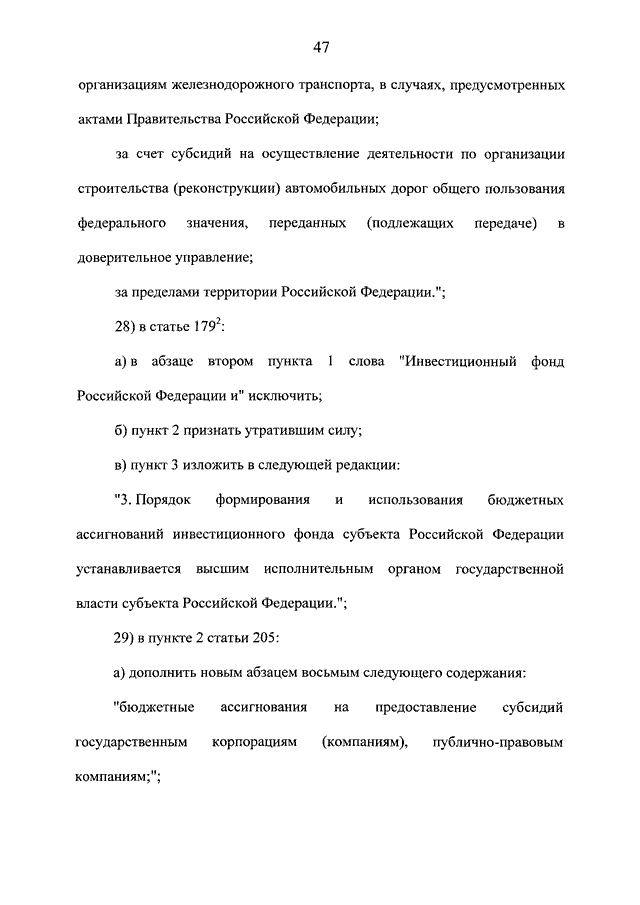 47

организациям железнодорожного транспорта, в случаях, предусмотренных актами Правительства Российской Федерации;

за счет субсидий на осуществление деятельности по организации строительства (реконструкции) автомобильных дорог общего пользования федерального значения, переданных (подлежащих передаче) в доверительное управление;

за пределами территории Российской Федерации.";

28) в статье $179^2$:

а) в абзаце втором пункта 1 слова "Инвестиционный фонд Российской Федерации и" исключить;

б) пункт 2 признать утратившим силу;

в) пункт 3 изложить в следующей редакции:

"3. Порядок формирования и использования бюджетных ассигнований инвестиционного фонда субъекта Российской Федерации устанавливается высшим исполнительным органом государственной власти субъекта Российской Федерации.";

29) в пункте 2 статьи 205:

а) дополнить новым абзацем восьмым следующего содержания:

"бюджетные ассигнования на предоставление субсидий государственным корпорациям (компаниям), публично-правовым компаниям;";